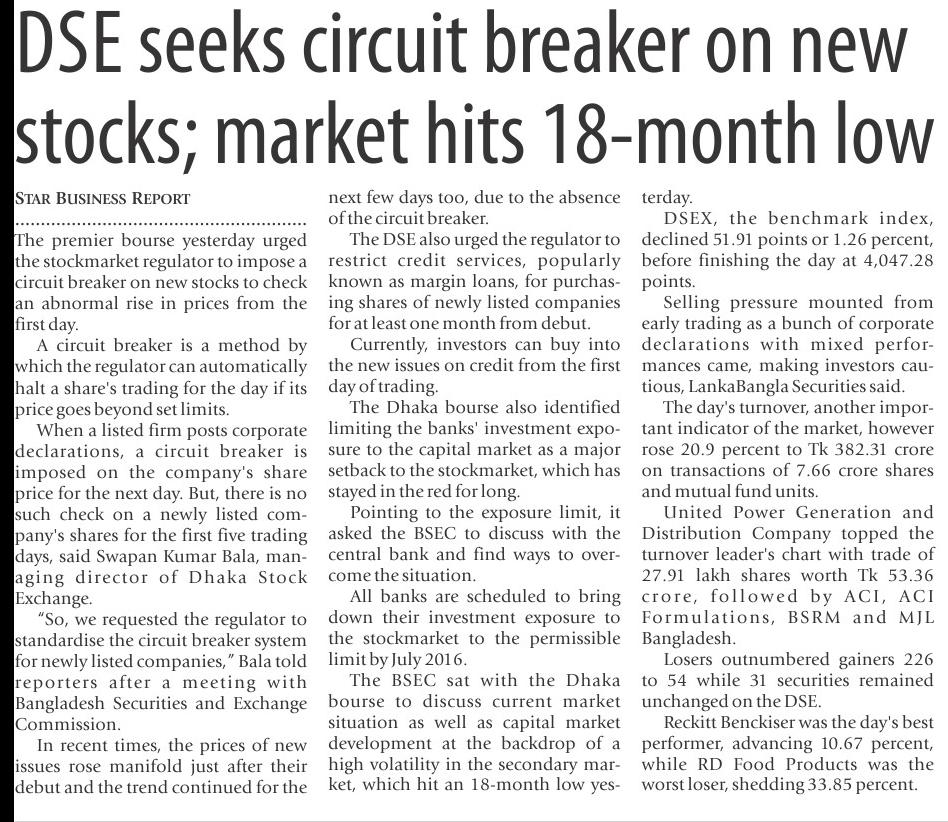 DSE seeks circuit breaker on new stocks; market hits 18-month low

STAR BUSINESS REPORT

The premier bourse yesterday urged the stockmarket regulator to impose a circuit breaker on new stocks to check an abnormal rise in prices from the first day.

A circuit breaker is a method by which the regulator can automatically halt a share's trading for the day if its price goes beyond set limits.

When a listed firm posts corporate declarations, a circuit breaker is imposed on the company's share price for the next day. But, there is no such check on a newly listed company's shares for the first five trading days, said Swapan Kumar Bala, managing director of Dhaka Stock Exchange.

"So, we requested the regulator to standardise the circuit breaker system for newly listed companies," Bala told reporters after a meeting with Bangladesh Securities and Exchange Commission.

In recent times, the prices of new issues rose manifold just after their debut and the trend continued for the next few days too, due to the absence of the circuit breaker.

The DSE also urged the regulator to restrict credit services, popularly known as margin loans, for purchasing shares of newly listed companies for at least one month from debut.

Currently, investors can buy into the new issues on credit from the first day of trading.

The Dhaka bourse also identified limiting the banks' investment exposure to the capital market as a major setback to the stockmarket, which has stayed in the red for long.

Pointing to the exposure limit, it asked the BSEC to discuss with the central bank and find ways to overcome the situation.

All banks are scheduled to bring down their investment exposure to the stockmarket to the permissible limit by July 2016.

The BSEC sat with the Dhaka bourse to discuss current market situation as well as capital market development at the backdrop of a high volatility in the secondary market, which hit an 18-month low yesterday.

DSEX, the benchmark index, declined 51.91 points or 1.26 percent, before finishing the day at 4,047.28 points.

Selling pressure mounted from early trading as a bunch of corporate declarations with mixed performances came, making investors cautious, LankaBangla Securities said.

The day's turnover, another important indicator of the market, however rose 20.9 percent to Tk 382.31 crore on transactions of 7.66 crore shares and mutual fund units.

United Power Generation and Distribution Company topped the turnover leader's chart with trade of 27.91 lakh shares worth Tk 53.36 crore, followed by ACI, ACI Formulations, BSRM and MJL Bangladesh.

Losers outnumbered gainers 226 to 54 while 31 securities remained unchanged on the DSE.

Reckitt Benckiser was the day's best performer, advancing 10.67 percent, while RD Food Products was the worst loser, shedding 33.85 percent.